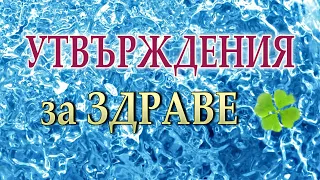 УТВЪРЖДЕНИЯ

за ЗДРАВЕ